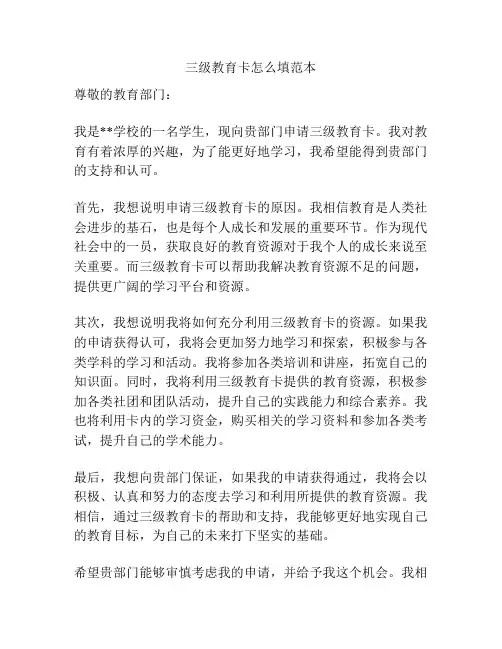 三级教育卡怎么填范本

尊敬的教育部门：

我是**学校的一名学生，现向贵部门申请三级教育卡。我对教育有着浓厚的兴趣，为了能更好地学习，我希望能得到贵部门的支持和认可。

首先，我想说明申请三级教育卡的原因。我相信教育是人类社会进步的基石，也是每个人成长和发展的重要环节。作为现代社会中的一员，获取良好的教育资源对于我个人的成长来说至关重要。而三级教育卡可以帮助我解决教育资源不足的问题，提供更广阔的学习平台和资源。

其次，我想说明我将如何充分利用三级教育卡的资源。如果我的申请获得认可，我将会更加努力地学习和探索，积极参与各类学科的学习和活动。我将参加各类培训和讲座，拓宽自己的知识面。同时，我将利用三级教育卡提供的教育资源，积极参加各类社团和团队活动，提升自己的实践能力和综合素养。我也将利用卡内的学习资金，购买相关的学习资料和参加各类考试，提升自己的学术能力。

最后，我想向贵部门保证，如果我的申请获得通过，我将会以积极、认真和努力的态度去学习和利用所提供的教育资源。我相信，通过三级教育卡的帮助和支持，我能够更好地实现自己的教育目标，为自己的未来打下坚实的基础。

希望贵部门能够审慎考虑我的申请，并给予我这个机会。我相